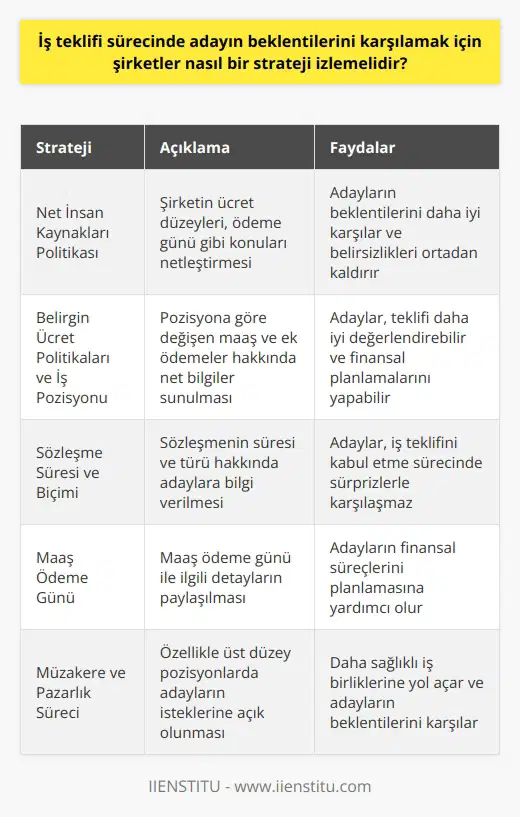 İş teklifi sürecinde adayın beklentilerini karşılamak için şirketler nasıl bir strateji izlemelidir?

| Strateji | Açıklama | Faydalar |
|---|---|---|
| Net İnsan Kaynakları Politikası | Şirketin ücret düzeyleri, ödeme günü gibi konuları netleştirmesi | Adayların beklentilerini daha iyi karşılar ve belirsizlikleri ortadan kaldırır |
| Belirgin Ücret Politikaları ve İş Pozisyonu | Pozisyona göre değişen maaş ve ek ödemeler hakkında net bilgiler sunulması | Adaylar, teklifi daha iyi değerlendirebilir ve finansal planlamalarını yapabilir |
| Sözleşme Süresi ve Biçimi | Sözleşmenin süresi ve türü hakkında adaylara bilgi verilmesi | Adaylar, iş teklifini kabul etme sürecinde sürprizlerle karşılaşmaz |
| Maaş Ödeme Günü | Maaş ödeme günü ile ilgili detayların paylaşılması | Adayların finansal süreçlerini planlamasına yardımcı olur |
| Müzakere ve Pazarlık Süreci | Özellikle üst düzey pozisyonlarda adayların isteklerine açık olunması | Daha sağlıklı iş birliklerine yol açar ve adayların beklentilerini karşılar |

IIENSTITU - www.iienstitu.com